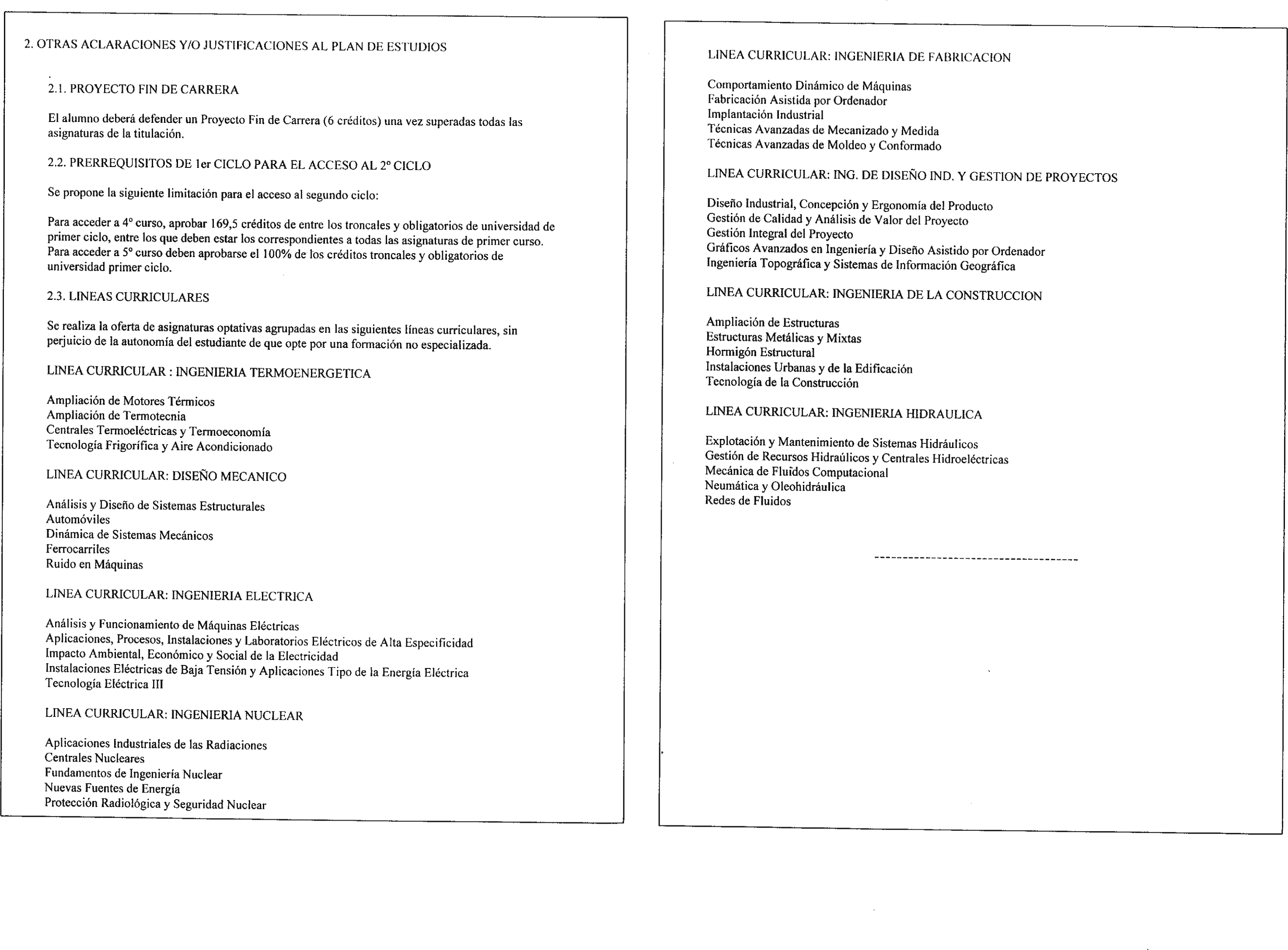 2. OTRAS ACLARACIONES Y/O JUSTIFICACIONES AL PLAN DE ESTUDIOS

2.1. PROYECTO FIN DE CARRERA

El alumno deberá defender un Proyecto Fin de Carrera (6 créditos) una vez superadas todas las asignaturas de la titulación.

2.2. PRERREQUISITOS DE 1er CICLO PARA EL ACCESO AL 2º CICLO

Se propone la siguiente limitación para el acceso al segundo ciclo:

Para acceder a 4º curso, aprobar 169,5 créditos de entre los troncales y obligatorios de universidad de primer ciclo, entre los que deben estar los correspondientes a todas las asignaturas de primer curso. Para acceder a 5º curso deben aprobarse el 100% de los créditos troncales y obligatorios de universidad primer ciclo.

2.3. LINEAS CURRICULARES

Se realiza la oferta de asignaturas optativas agrupadas en las siguientes líneas curriculares, sin perjuicio de la autonomía del estudiante de que opte por una formación no especializada.

LINEA CURRICULAR : INGENIERIA TERMOENERGETICA

Ampliación de Motores Térmicos
Ampliación de Termotecnia
Centrales Termoeléctricas y Termoeconomía
Tecnología Frigorífica y Aire Acondicionado

LINEA CURRICULAR: DISEÑO MECANICO

Análisis y Diseño de Sistemas Estructurales
Automóviles
Dinámica de Sistemas Mecánicos
Ferrocarriles
Ruido en Máquinas

LINEA CURRICULAR: INGENIERIA ELECTRICA

Análisis y Funcionamiento de Máquinas Eléctricas
Aplicaciones, Procesos, Instalaciones y Laboratorios Eléctricos de Alta Especificidad
Impacto Ambiental, Económico y Social de la Electricidad
Instalaciones Eléctricas de Baja Tensión y Aplicaciones Tipo de la Energía Eléctrica
Tecnología Eléctrica III

LINEA CURRICULAR: INGENIERIA NUCLEAR

Aplicaciones Industriales de las Radiaciones
Centrales Nucleares
Fundamentos de Ingeniería Nuclear
Nuevas Fuentes de Energía
Protección Radiológica y Seguridad Nuclear

LINEA CURRICULAR: INGENIERIA DE FABRICACION

Comportamiento Dinámico de Máquinas
Fabricación Asistida por Ordenador
Implantación Industrial
Técnicas Avanzadas de Mecanizado y Medida
Técnicas Avanzadas de Moldeo y Conformado

LINEA CURRICULAR: ING. DE DISEÑO IND. Y GESTION DE PROYECTOS

Diseño Industrial, Concepción y Ergonomía del Producto
Gestión de Calidad y Análisis de Valor del Proyecto
Gestión Integral del Proyecto
Gráficos Avanzados en Ingeniería y Diseño Asistido por Ordenador
Ingeniería Topográfica y Sistemas de Información Geográfica

LINEA CURRICULAR: INGENIERIA DE LA CONSTRUCCION

Ampliación de Estructuras
Estructuras Metálicas y Mixtas
Hormigón Estructural
Instalaciones Urbanas y de la Edificación
Tecnología de la Construcción

LINEA CURRICULAR: INGENIERIA HIDRAULICA

Explotación y Mantenimiento de Sistemas Hidráulicos
Gestión de Recursos Hidraúlicos y Centrales Hidroeléctricas
Mecánica de Fluïdos Computacional
Neumática y Oleohidráulica
Redes de Fluidos

-----------------------------------